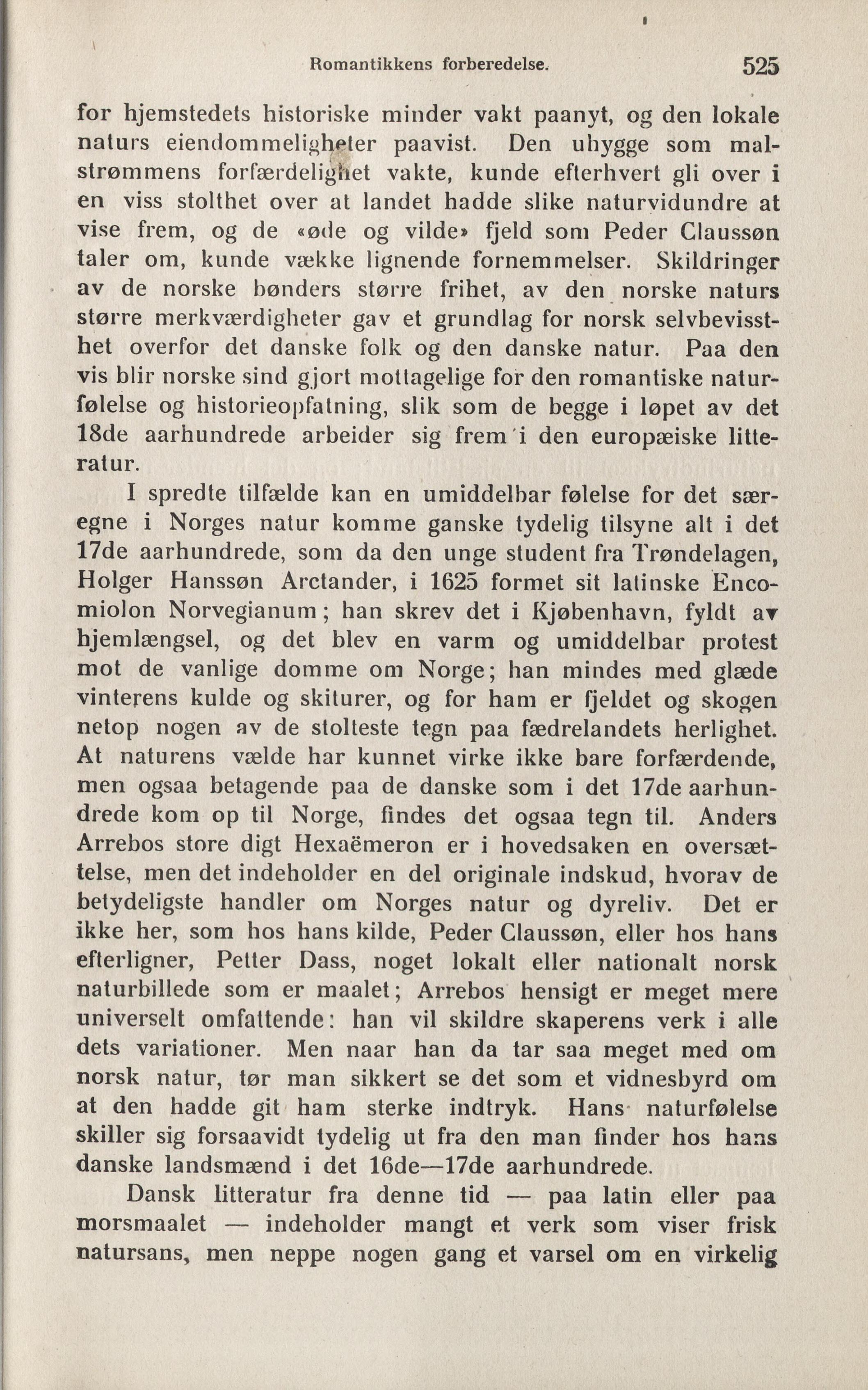 Romantikkens forberedelse. 525

for hjemstedets historiske minder vakt paanyt, og den lokale naturs eiendommeligheter paavist. Den uhygge som malstrømmens forfærdelighet vakte, kunde efterhvert gli over i en viss stolthet over at landet hadde slike naturvidundre at vise frem, og de «øde og vilde» fjeld som Peder Claussøn taler om, kunde vække lignende fornemmelser. Skildringer av de norske bønders større frihet, av den norske naturs større merkværdigheter gav et grundlag for norsk selvbevissthet overfor det danske folk og den danske natur. Paa den vis blir norske sind gjort mottagelige for den romantiske naturfølelse og historieopfatning, slik som de begge i løpet av det 18de aarhundrede arbeider sig frem i den europæiske litteratur.

I spredte tilfælde kan en umiddelbar følelse for det særegne i Norges natur komme ganske tydelig tilsyne alt i det 17de aarhundrede, som da den unge student fra Trøndelagen, Holger Hanssøn Arctander, i 1625 formet sit latinske Encomiolon Norvegianum; han skrev det i Kjøbenhavn, fyldt av hjemlængsel, og det blev en varm og umiddelbar protest mot de vanlige domme om Norge; han mindes med glæde vinterens kulde og skiturer, og for ham er fjeldet og skogen netop nogen av de stolteste tegn paa fædrelandets herlighet. At naturens vælde har kunnet virke ikke bare forfærdende, men ogsaa betagende paa de danske som i det 17de aarhundrede kom op til Norge, findes det ogsaa tegn til. Anders Arrebos store digt Hexaëmeron er i hovedsaken en oversættelse, men det indeholder en del originale indskud, hvorav de betydeligste handler om Norges natur og dyreliv. Det er ikke her, som hos hans kilde, Peder Claussøn, eller hos hans efterligner, Petter Dass, noget lokalt eller nationalt norsk naturbillede som er maalet; Arrebos hensigt er meget mere universelt omfattende: han vil skildre skaperens verk i alle dets variationer. Men naar han da tar saa meget med om norsk natur, tør man sikkert se det som et vidnesbyrd om at den hadde git ham sterke indtryk. Hans naturfølelse skiller sig forsaavidt tydelig ut fra den man finder hos hans danske landsmænd i det 16de—17de aarhundrede.

Dansk litteratur fra denne tid — paa latin eller paa morsmaalet — indeholder mangt et verk som viser frisk natursans, men neppe nogen gang et varsel om en virkelig